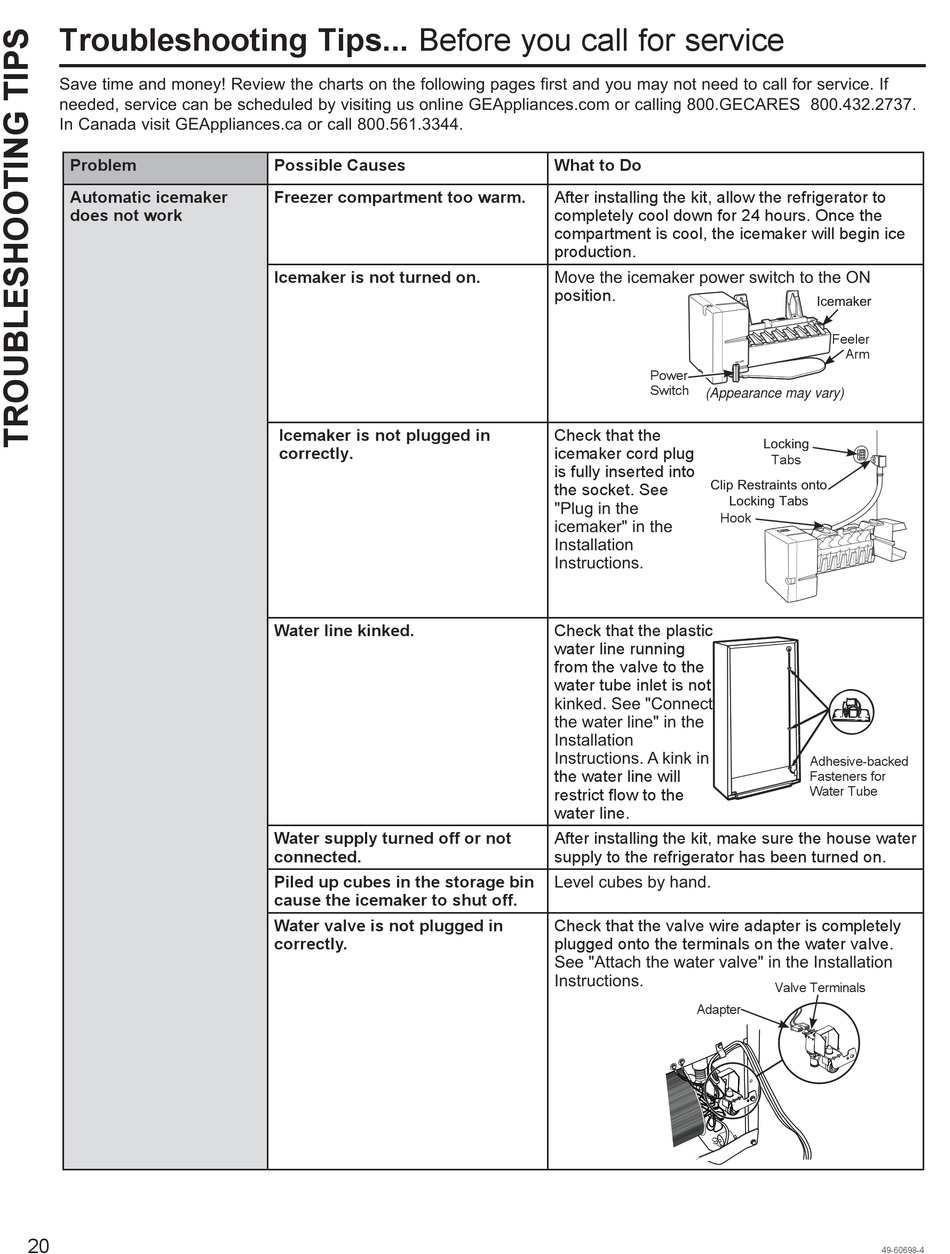 TROUBLESHOOTING TIPS

Troubleshooting Tips... Before you call for service

Save time and money! Review the charts on the following pages first and you may not need to call for service. If needed, service can be scheduled by visiting us online GEAppliances.com or calling 800.GECARES 800.432.2737. In Canada visit GEAppliances.ca or call 800.561.3344.

| Problem | Possible Causes | What to Do |
|---|---|---|
| Automatic icemaker does not work | Freezer compartment too warm. | After installing the kit, allow the refrigerator to completely cool down for 24 hours. Once the compartment is cool, the icemaker will begin ice production. |
| | Icemaker is not turned on. | Move the icemaker power switch to the ON position. Icemaker Feeler Arm Power Switch (Appearance may vary) |
| | Icemaker is not plugged in correctly. | Check that the icemaker cord plug is fully inserted into the socket. See "Plug in the icemaker" in the Installation Instructions. Locking Tabs Clip Restraints onto Locking Tabs Hook |
| | Water line kinked. | Check that the plastic water line running from the valve to the water tube inlet is not kinked. See "Connect the water line" in the Installation Instructions. A kink in the water line will restrict flow to the water line. Adhesive-backed Fasteners for Water Tube |
| | Water supply turned off or not connected. | After installing the kit, make sure the house water supply to the refrigerator has been turned on. |
| | Piled up cubes in the storage bin cause the icemaker to shut off. | Level cubes by hand. |
| | Water valve is not plugged in correctly. | Check that the valve wire adapter is completely plugged onto the terminals on the water valve. See "Attach the water valve" in the Installation Instructions. Valve Terminals Adapter |

20

49-60698-4